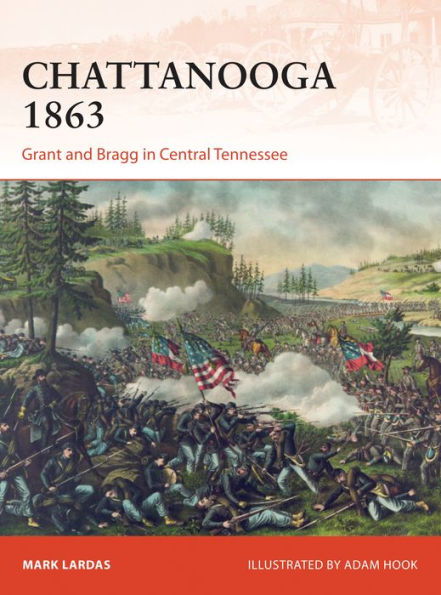 CHATTANOOGA 1863

Grant and Bragg in Central Tennessee

MARK LARDAS

ILLUSTRATED BY ADAM HOOK